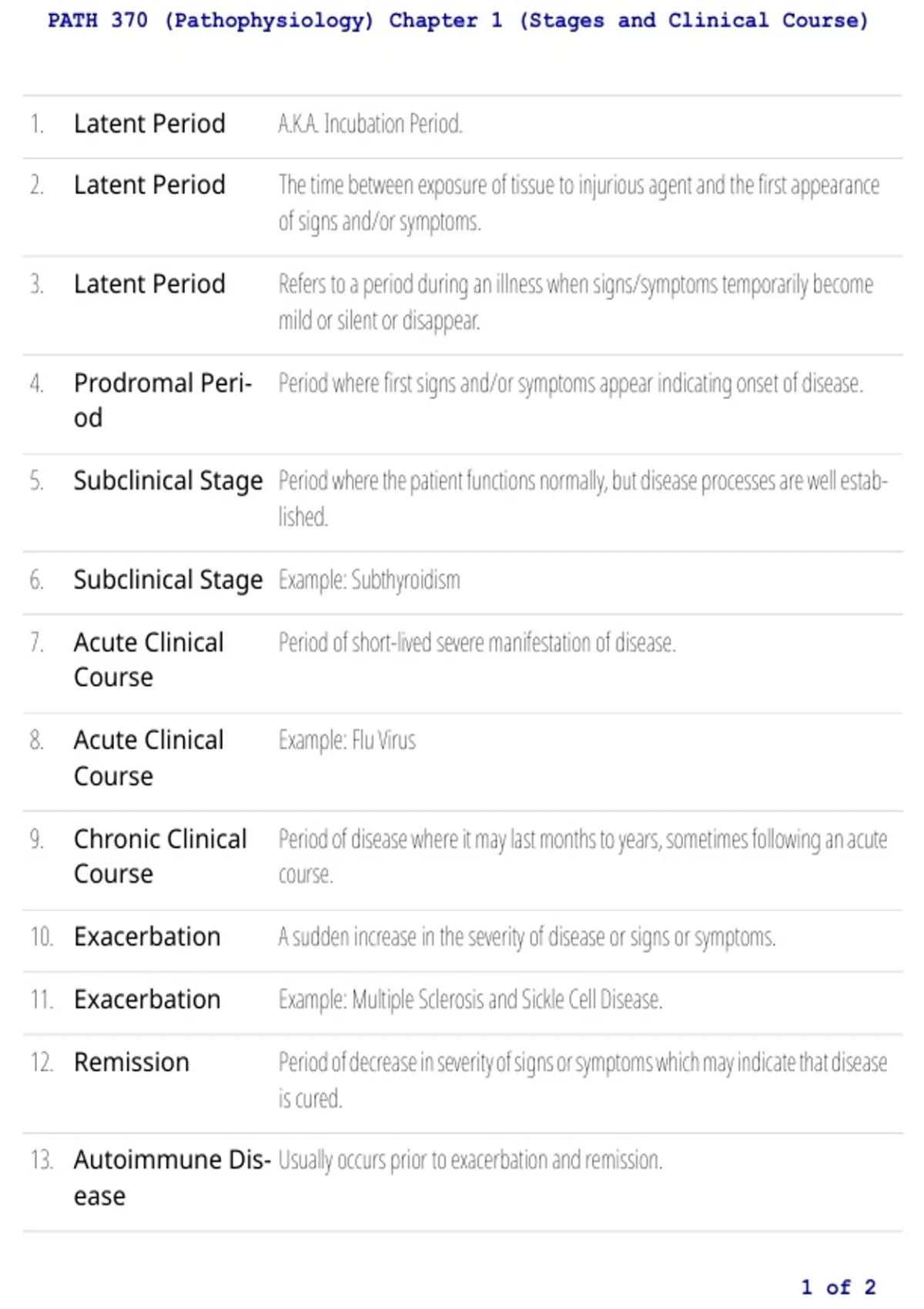 PATH 370 (Pathophysiology) Chapter 1 (Stages and Clinical Course)

| | | |
|---|---|---|
| 1. | Latent Period | A.K.A. Incubation Period. |
| 2. | Latent Period | The time between exposure of tissue to injurious agent and the first appearance of signs and/or symptoms. |
| 3. | Latent Period | Refers to a period during an illness when signs/symptoms temporarily become mild or silent or disappear. |
| 4. | Prodromal Period | Period where first signs and/or symptoms appear indicating onset of disease. |
| 5. | Subclinical Stage | Period where the patient functions normally, but disease processes are well established. |
| 6. | Subclinical Stage | Example: Subthyroidism |
| 7. | Acute Clinical Course | Period of short-lived severe manifestation of disease. |
| 8. | Acute Clinical Course | Example: Flu Virus |
| 9. | Chronic Clinical Course | Period of disease where it may last months to years, sometimes following an acute course. |
| 10. | Exacerbation | A sudden increase in the severity of disease or signs or symptoms. |
| 11. | Exacerbation | Example: Multiple Sclerosis and Sickle Cell Disease. |
| 12. | Remission | Period of decrease in severity of signs or symptoms which may indicate that disease is cured. |
| 13. | Autoimmune Disease | Usually occurs prior to exacerbation and remission. |

1 of 2